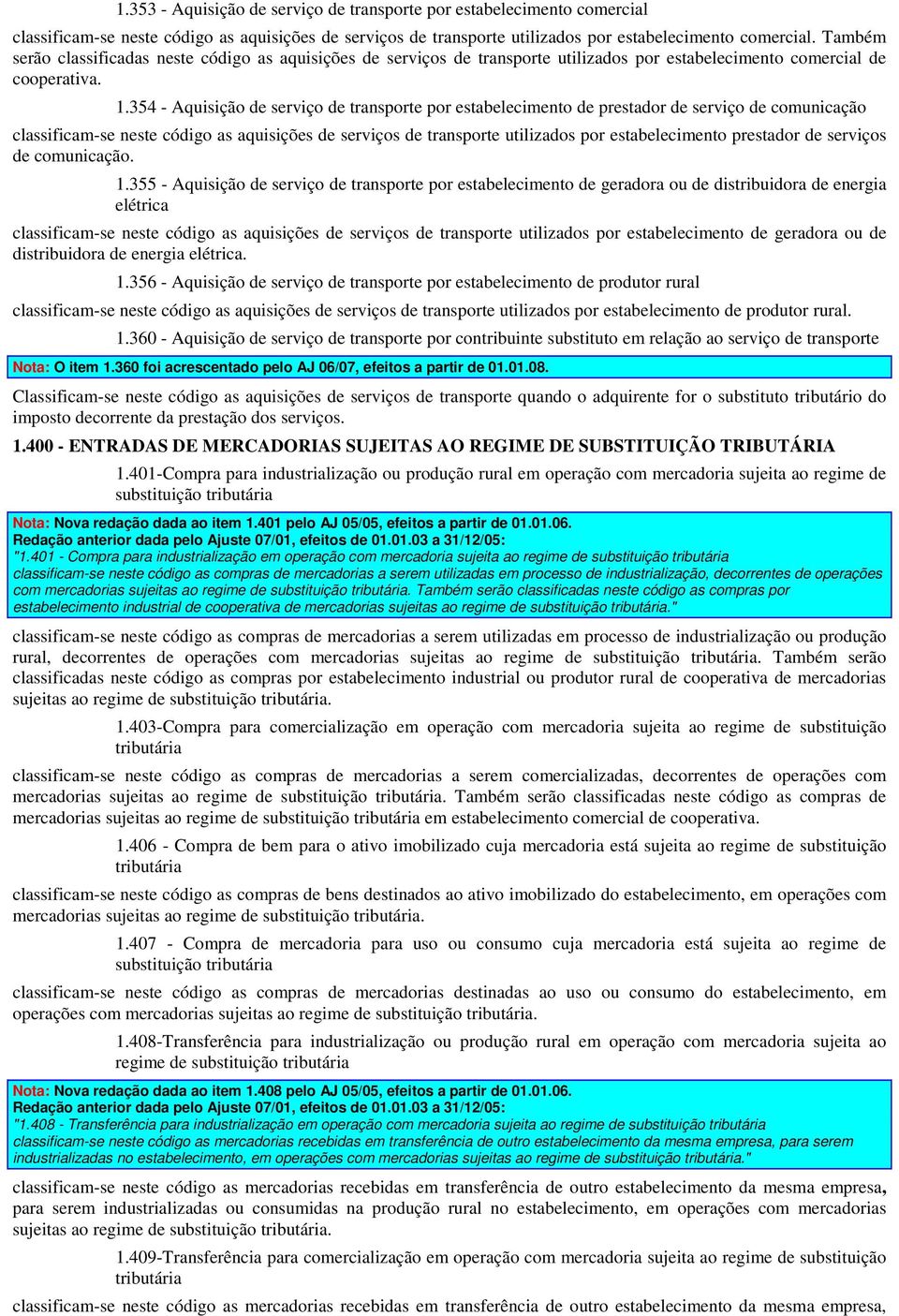 1.353 - Aquisição de serviço de transporte por estabelecimento comercial

classificam-se neste código as aquisições de serviços de transporte utilizados por estabelecimento comercial. Também serão classificadas neste código as aquisições de serviços de transporte utilizados por estabelecimento comercial de cooperativa.

1.354 - Aquisição de serviço de transporte por estabelecimento de prestador de serviço de comunicação

classificam-se neste código as aquisições de serviços de transporte utilizados por estabelecimento prestador de serviços de comunicação.

1.355 - Aquisição de serviço de transporte por estabelecimento de geradora ou de distribuidora de energia elétrica

classificam-se neste código as aquisições de serviços de transporte utilizados por estabelecimento de geradora ou de distribuidora de energia elétrica.

1.356 - Aquisição de serviço de transporte por estabelecimento de produtor rural

classificam-se neste código as aquisições de serviços de transporte utilizados por estabelecimento de produtor rural.

1.360 - Aquisição de serviço de transporte por contribuinte substituto em relação ao serviço de transporte

Nota: O item 1.360 foi acrescentado pelo AJ 06/07, efeitos a partir de 01.01.08.

Classificam-se neste código as aquisições de serviços de transporte quando o adquirente for o substituto tributário do imposto decorrente da prestação dos serviços.

1.400 - ENTRADAS DE MERCADORIAS SUJEITAS AO REGIME DE SUBSTITUIÇÃO TRIBUTÁRIA

1.401-Compra para industrialização ou produção rural em operação com mercadoria sujeita ao regime de substituição tributária

Nota: Nova redação dada ao item 1.401 pelo AJ 05/05, efeitos a partir de 01.01.06.
Redação anterior dada pelo Ajuste 07/01, efeitos de 01.01.03 a 31/12/05:
"1.401 - Compra para industrialização em operação com mercadoria sujeita ao regime de substituição tributária
classificam-se neste código as compras de mercadorias a serem utilizadas em processo de industrialização, decorrentes de operações com mercadorias sujeitas ao regime de substituição tributária. Também serão classificadas neste código as compras por estabelecimento industrial de cooperativa de mercadorias sujeitas ao regime de substituição tributária."

classificam-se neste código as compras de mercadorias a serem utilizadas em processo de industrialização ou produção rural, decorrentes de operações com mercadorias sujeitas ao regime de substituição tributária. Também serão classificadas neste código as compras por estabelecimento industrial ou produtor rural de cooperativa de mercadorias sujeitas ao regime de substituição tributária.

1.403-Compra para comercialização em operação com mercadoria sujeita ao regime de substituição tributária

classificam-se neste código as compras de mercadorias a serem comercializadas, decorrentes de operações com mercadorias sujeitas ao regime de substituição tributária. Também serão classificadas neste código as compras de mercadorias sujeitas ao regime de substituição tributária em estabelecimento comercial de cooperativa.

1.406 - Compra de bem para o ativo imobilizado cuja mercadoria está sujeita ao regime de substituição tributária

classificam-se neste código as compras de bens destinados ao ativo imobilizado do estabelecimento, em operações com mercadorias sujeitas ao regime de substituição tributária.

1.407 - Compra de mercadoria para uso ou consumo cuja mercadoria está sujeita ao regime de substituição tributária

classificam-se neste código as compras de mercadorias destinadas ao uso ou consumo do estabelecimento, em operações com mercadorias sujeitas ao regime de substituição tributária.

1.408-Transferência para industrialização ou produção rural em operação com mercadoria sujeita ao regime de substituição tributária

Nota: Nova redação dada ao item 1.408 pelo AJ 05/05, efeitos a partir de 01.01.06.
Redação anterior dada pelo Ajuste 07/01, efeitos de 01.01.03 a 31/12/05:
"1.408 - Transferência para industrialização em operação com mercadoria sujeita ao regime de substituição tributária
classificam-se neste código as mercadorias recebidas em transferência de outro estabelecimento da mesma empresa, para serem industrializadas no estabelecimento, em operações com mercadorias sujeitas ao regime de substituição tributária."

classificam-se neste código as mercadorias recebidas em transferência de outro estabelecimento da mesma empresa, para serem industrializadas ou consumidas na produção rural no estabelecimento, em operações com mercadorias sujeitas ao regime de substituição tributária.

1.409-Transferência para comercialização em operação com mercadoria sujeita ao regime de substituição tributária

classificam-se neste código as mercadorias recebidas em transferência de outro estabelecimento da mesma empresa,